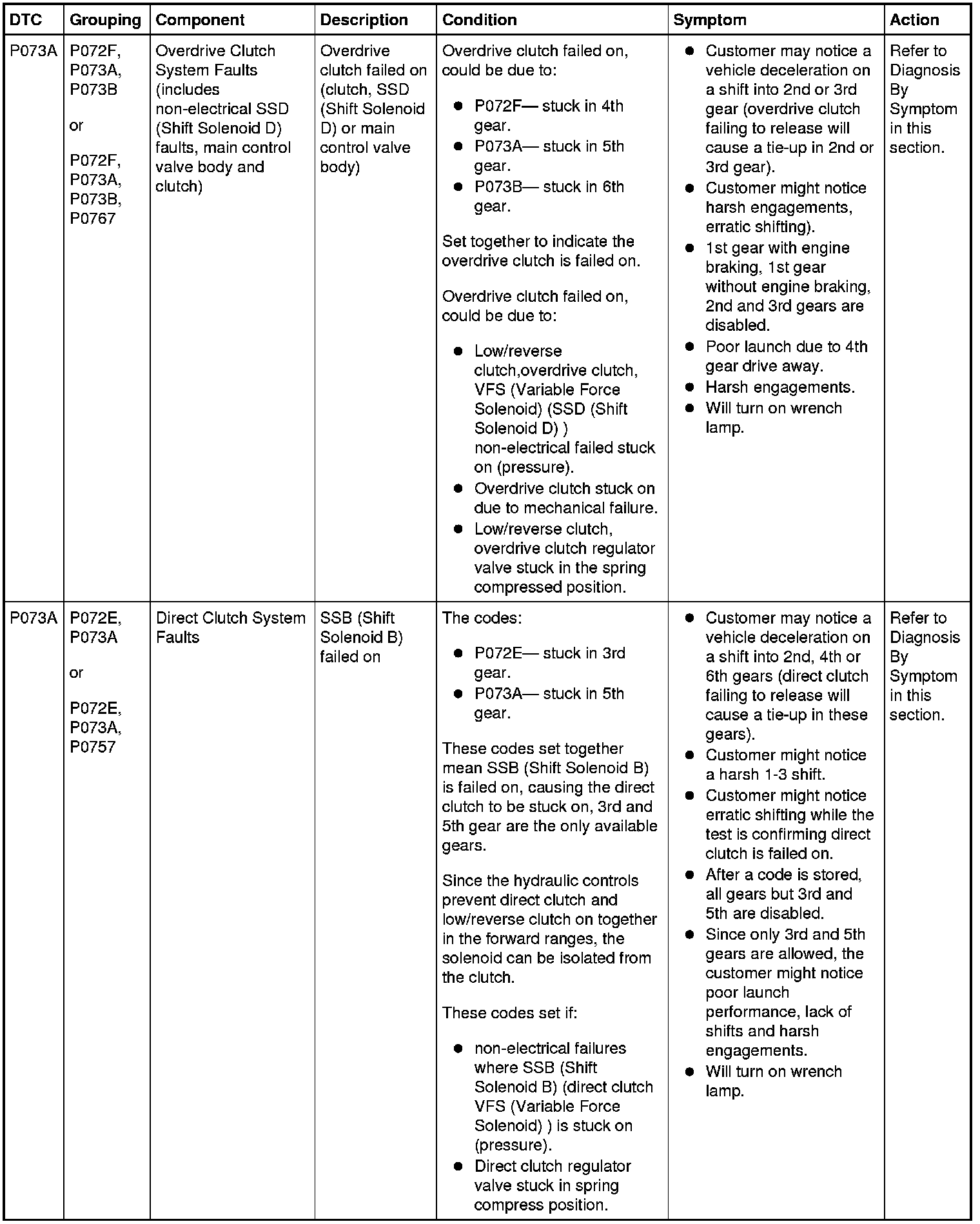 | DTC | Grouping | Component | Description | Condition | Symptom | Action |
|---|---|---|---|---|---|---|
| P073A | P072F, P073A, P073B or P072F, P073A, P073B, P0767 | Overdrive Clutch System Faults (includes non-electrical SSD (Shift Solenoid D) faults, main control valve body and clutch) | Overdrive clutch failed on (clutch, SSD (Shift Solenoid D) or main control valve body) | Overdrive clutch failed on, could be due to: • P072F— stuck in 4th gear. • P073A— stuck in 5th gear. • P073B— stuck in 6th gear. Set together to indicate the overdrive clutch is failed on. Overdrive clutch failed on, could be due to: • Low/reverse clutch,overdrive clutch, VFS (Variable Force Solenoid) (SSD (Shift Solenoid D) ) non-electrical failed stuck on (pressure). • Overdrive clutch stuck on due to mechanical failure. • Low/reverse clutch, overdrive clutch regulator valve stuck in the spring compressed position. | • Customer may notice a vehicle deceleration on a shift into 2nd or 3rd gear (overdrive clutch failing to release will cause a tie-up in 2nd or 3rd gear). • Customer might notice harsh engagements, erratic shifting). • 1st gear with engine braking, 1st gear without engine braking, 2nd and 3rd gears are disabled. • Poor launch due to 4th gear drive away. • Harsh engagements. • Will turn on wrench lamp. | Refer to Diagnosis By Symptom in this section. |
| P073A | P072E, P073A or P072E, P073A, P0757 | Direct Clutch System Faults | SSB (Shift Solenoid B) failed on | The codes: • P072E— stuck in 3rd gear. • P073A— stuck in 5th gear. These codes set together mean SSB (Shift Solenoid B) is failed on, causing the direct clutch to be stuck on, 3rd and 5th gear are the only available gears. Since the hydraulic controls prevent direct clutch and low/reverse clutch on together in the forward ranges, the solenoid can be isolated from the clutch. These codes set if: • non-electrical failures where SSB (Shift Solenoid B) (direct clutch VFS (Variable Force Solenoid) ) is stuck on (pressure). • Direct clutch regulator valve stuck in spring compress position. | • Customer may notice a vehicle deceleration on a shift into 2nd, 4th or 6th gears (direct clutch failing to release will cause a tie-up in these gears). • Customer might notice a harsh 1-3 shift. • Customer might notice erratic shifting while the test is confirming direct clutch is failed on. • After a code is stored, all gears but 3rd and 5th are disabled. • Since only 3rd and 5th gears are allowed, the customer might notice poor launch performance, lack of shifts and harsh engagements. • Will turn on wrench lamp. | Refer to Diagnosis By Symptom in this section. |